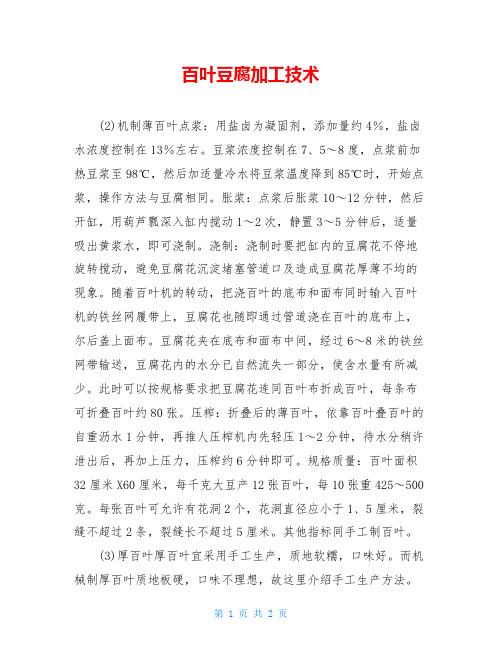 百叶豆腐加工技术

(2)机制薄百叶点浆：用盐卤为凝固剂，添加量约4%，盐卤水浓度控制在13%左右。豆浆浓度控制在7、5～8度，点浆前加热豆浆至98℃，然后加适量冷水将豆浆温度降到85℃时，开始点浆，操作方法与豆腐相同。胀浆：点浆后胀浆10～12分钟，然后开缸，用葫芦瓢深入缸内搅动1～2次，静置3～5分钟后，适量吸出黄浆水，即可浇制。浇制：浇制时要把缸内的豆腐花不停地旋转搅动，避免豆腐花沉淀堵塞管道口及造成豆腐花厚薄不均的现象。随着百叶机的转动，把浇百叶的底布和面布同时输入百叶机的铁丝网履带上，豆腐花也随即通过管道浇在百叶的底布上，尔后盖上面布。豆腐花夹在底布和面布中间，经过6～8米的铁丝网带输送，豆腐花内的水分已自然流失一部分，使含水量有所减少。此时可以按规格要求把豆腐花连同百叶布折成百叶，每条布可折叠百叶约80张。压榨：折叠后的薄百叶，依靠百叶叠百叶的自重沥水1分钟，再推人压榨机内先轻压1～2分钟，待水分稍许泄出后，再加上压力，压榨约6分钟即可。规格质量：百叶面积32厘米X60厘米，每千克大豆产12张百叶，每10张重425～500克。每张百叶可允许有花洞2个，花洞直径应小于1、5厘米，裂缝不超过2条，裂缝长不超过5厘米。其他指标同手工制百叶。

(3)厚百叶厚百叶宜采用手工生产，质地软糯，口味好。而机械制厚百叶质地板硬，口味不理想，故这里介绍手工生产方法。

第 1 页 共 2 页